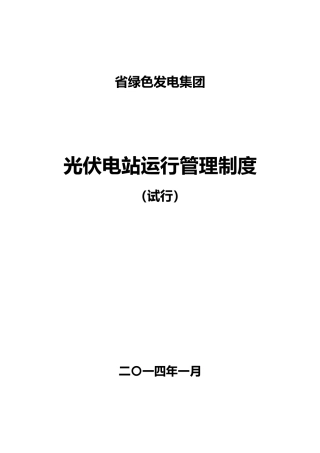 省绿色发电集团

光伏电站运行管理制度

（试行）

二〇一四年一月